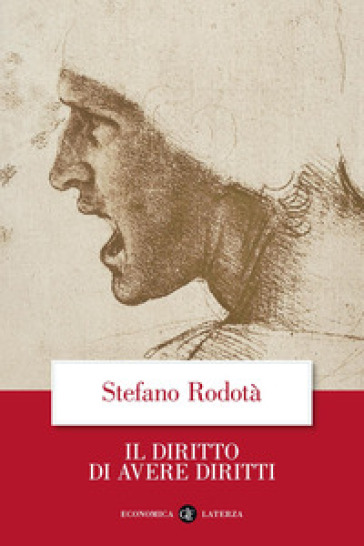 Stefano Rodotà

IL DIRITTO
DI AVERE DIRITTI

ECONOMICA LATERZA